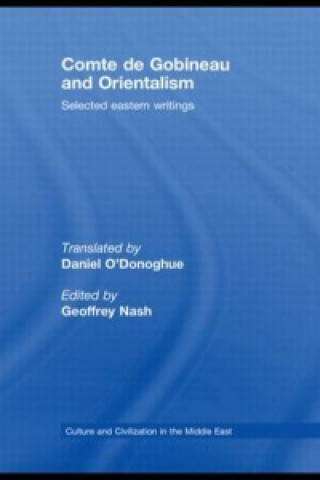 Comte de Gobineau and Orientalism

Selected eastern writings

Translated by
Daniel O'Donoghue

Edited by
Geoffrey Nash

Culture and Civilization in the Middle East